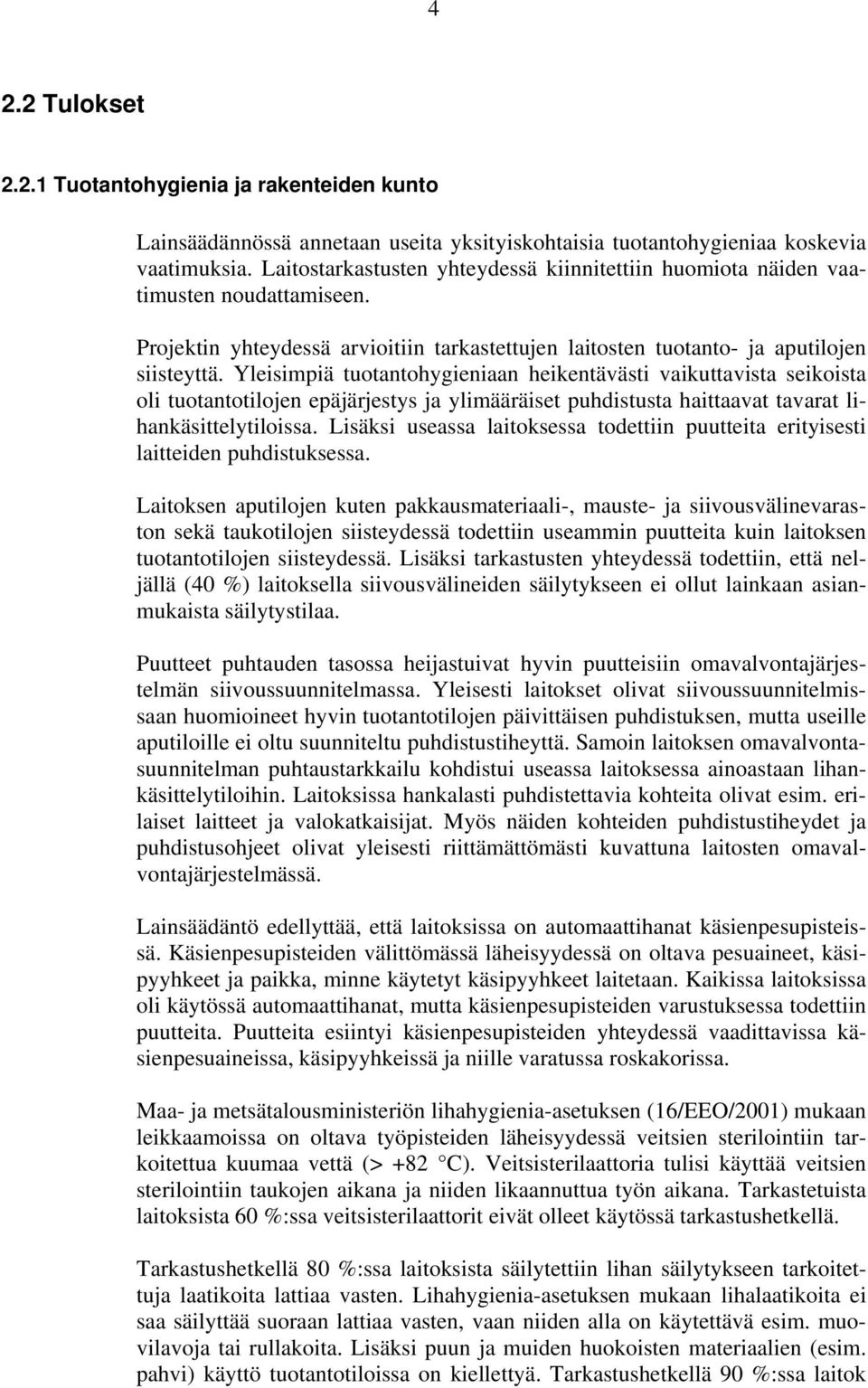 4

2.2 Tulokset

2.2.1 Tuotantohygienia ja rakenteiden kunto

Lainsäädännössä annetaan useita yksityiskohtaisia tuotantohygieniaa koskevia vaatimuksia. Laitostarkastusten yhteydessä kiinnitettiin huomiota näiden vaatimusten noudattamiseen.

Projektin yhteydessä arvioitiin tarkastettujen laitosten tuotanto- ja aputilojen siisteyttä. Yleisimpiä tuotantohygieniaan heikentävästi vaikuttavista seikoista oli tuotantotilojen epäjärjestys ja ylimääräiset puhdistusta haittaavat tavarat lihankäsittelytiloissa. Lisäksi useassa laitoksessa todettiin puutteita erityisesti laitteiden puhdistuksessa.

Laitoksen aputilojen kuten pakkausmateriaali-, mauste- ja siivousvälinevaraston sekä taukotilojen siisteydessä todettiin useammin puutteita kuin laitoksen tuotantotilojen siisteydessä. Lisäksi tarkastusten yhteydessä todettiin, että neljällä (40 %) laitoksella siivousvälineiden säilytykseen ei ollut lainkaan asianmukaista säilytystilaa.

Puutteet puhtauden tasossa heijastuivat hyvin puutteisiin omavalvontajärjestelmän siivoussuunnitelmassa. Yleisesti laitokset olivat siivoussuunnitelmissaan huomioineet hyvin tuotantotilojen päivittäisen puhdistuksen, mutta useille aputiloille ei oltu suunniteltu puhdistustiheyttä. Samoin laitoksen omavalvontasuunnitelman puhtaustarkkailu kohdistui useassa laitoksessa ainoastaan lihankäsittelytiloihin. Laitoksissa hankalasti puhdistettavia kohteita olivat esim. erilaiset laitteet ja valokatkaisijat. Myös näiden kohteiden puhdistustiheydet ja puhdistusohjeet olivat yleisesti riittämättömästi kuvattuna laitosten omavalvontajärjestelmässä.

Lainsäädäntö edellyttää, että laitoksissa on automaattihanat käsienpesupisteissä. Käsienpesupisteiden välittömässä läheisyydessä on oltava pesuaineet, käsipyyhkeet ja paikka, minne käytetyt käsipyyhkeet laitetaan. Kaikissa laitoksissa oli käytössä automaattihanat, mutta käsienpesupisteiden varustuksessa todettiin puutteita. Puutteita esiintyi käsienpesupisteiden yhteydessä vaadittavissa käsienpesuaineissa, käsipyyhkeissä ja niille varatussa roskakorissa.

Maa- ja metsätalousministeriön lihahygienia-asetuksen (16/EEO/2001) mukaan leikkaamoissa on oltava työpisteiden läheisyydessä veitsien sterilointiin tarkoitettua kuumaa vettä (> +82 °C). Veitsisterilaattoria tulisi käyttää veitsien sterilointiin taukojen aikana ja niiden likaannuttua työn aikana. Tarkastetuista laitoksista 60 %:ssa veitsisterilaattorit eivät olleet käytössä tarkastushetkellä.

Tarkastushetkellä 80 %:ssa laitoksista säilytettiin lihan säilytykseen tarkoitettuja laatikoita lattiaa vasten. Lihahygienia-asetuksen mukaan lihalaatikoita ei saa säilyttää suoraan lattiaa vasten, vaan niiden alla on käytettävä esim. muovilavoja tai rullakoita. Lisäksi puun ja muiden huokoisten materiaalien (esim. pahvi) käyttö tuotantotiloissa on kiellettyä. Tarkastushetkellä 90 %:ssa laitok